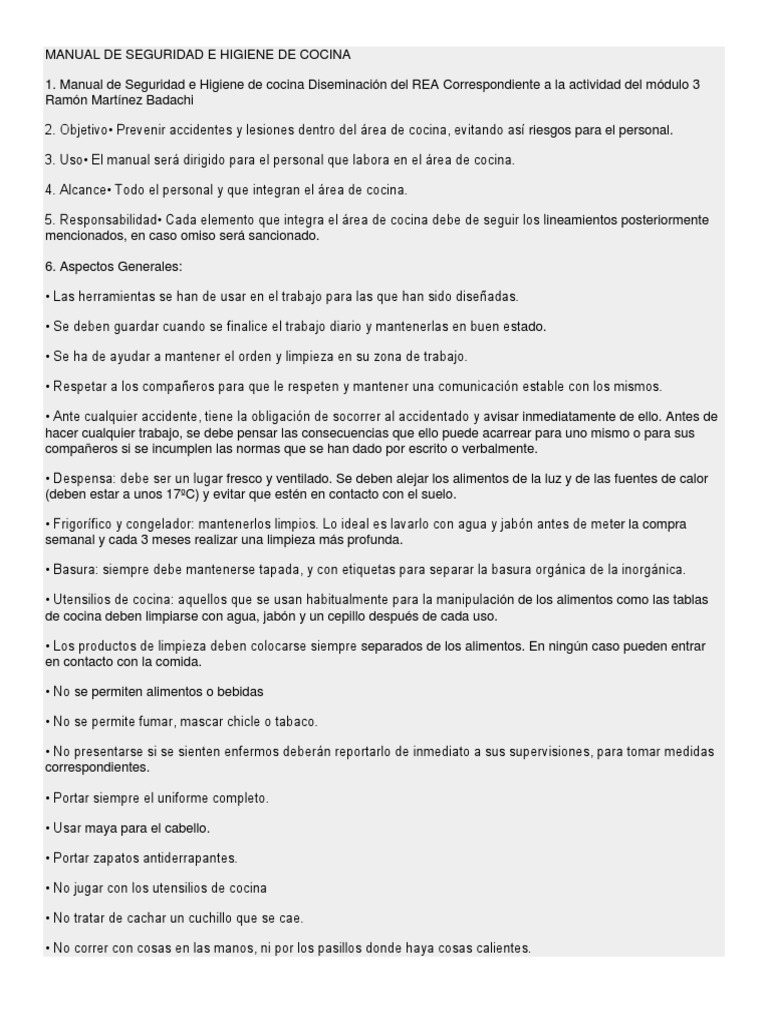 MANUAL DE SEGURIDAD E HIGIENE DE COCINA

1. Manual de Seguridad e Higiene de cocina Diseminación del REA Correspondiente a la actividad del módulo 3 Ramón Martínez Badachi

2. Objetivo• Prevenir accidentes y lesiones dentro del área de cocina, evitando así riesgos para el personal.

3. Uso• El manual será dirigido para el personal que labora en el área de cocina.

4. Alcance• Todo el personal y que integran el área de cocina.

5. Responsabilidad• Cada elemento que integra el área de cocina debe de seguir los lineamientos posteriormente mencionados, en caso omiso será sancionado.

6. Aspectos Generales:

• Las herramientas se han de usar en el trabajo para las que han sido diseñadas.

• Se deben guardar cuando se finalice el trabajo diario y mantenerlas en buen estado.

• Se ha de ayudar a mantener el orden y limpieza en su zona de trabajo.

• Respetar a los compañeros para que le respeten y mantener una comunicación estable con los mismos.

• Ante cualquier accidente, tiene la obligación de socorrer al accidentado y avisar inmediatamente de ello. Antes de hacer cualquier trabajo, se debe pensar las consecuencias que ello puede acarrear para uno mismo o para sus compañeros si se incumplen las normas que se han dado por escrito o verbalmente.

• Despensa: debe ser un lugar fresco y ventilado. Se deben alejar los alimentos de la luz y de las fuentes de calor (deben estar a unos 17ºC) y evitar que estén en contacto con el suelo.

• Frigorífico y congelador: mantenerlos limpios. Lo ideal es lavarlo con agua y jabón antes de meter la compra semanal y cada 3 meses realizar una limpieza más profunda.

• Basura: siempre debe mantenerse tapada, y con etiquetas para separar la basura orgánica de la inorgánica.

• Utensilios de cocina: aquellos que se usan habitualmente para la manipulación de los alimentos como las tablas de cocina deben limpiarse con agua, jabón y un cepillo después de cada uso.

• Los productos de limpieza deben colocarse siempre separados de los alimentos. En ningún caso pueden entrar en contacto con la comida.

• No se permiten alimentos o bebidas

• No se permite fumar, mascar chicle o tabaco.

• No presentarse si se sienten enfermos deberán reportarlo de inmediato a sus supervisiones, para tomar medidas correspondientes.

• Portar siempre el uniforme completo.

• Usar maya para el cabello.

• Portar zapatos antiderrapantes.

• No jugar con los utensilios de cocina

• No tratar de cachar un cuchillo que se cae.

• No correr con cosas en las manos, ni por los pasillos donde haya cosas calientes.